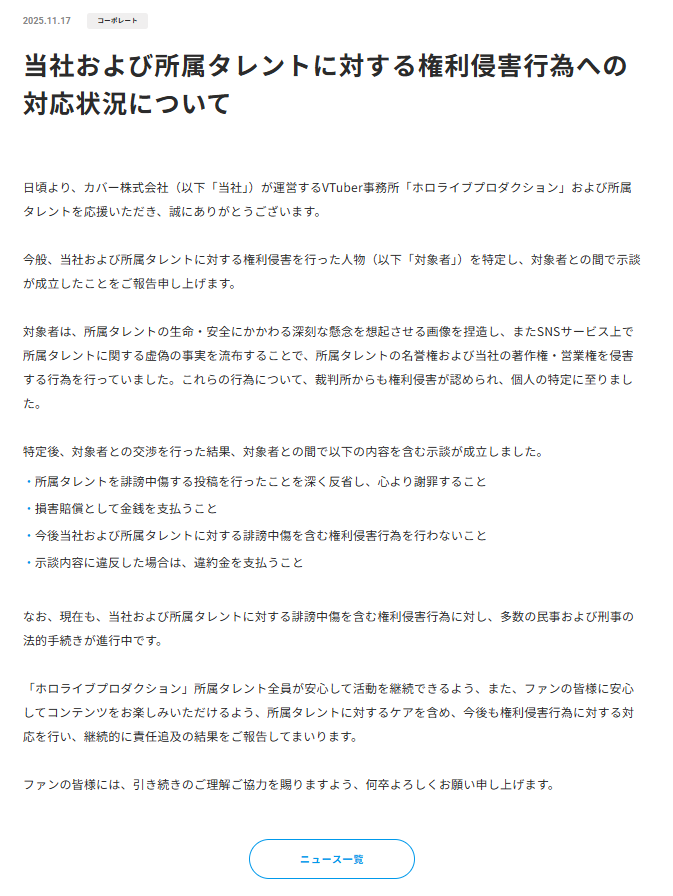 2025.11.17 コーポレート

当社および所属タレントに対する権利侵害行為への対応状況について

日頃より、カバー株式会社（以下「当社」）が運営するVTuber事務所「ホロライブプロダクション」および所属タレントを応援いただき、誠にありがとうございます。

今般、当社および所属タレントに対する権利侵害を行った人物（以下「対象者」）を特定し、対象者との間で示談が成立したことをご報告申し上げます。

対象者は、所属タレントの生命・安全にかかわる深刻な懸念を想起させる画像を捏造し、またSNSサービス上で所属タレントに関する虚偽の事実を流布することで、所属タレントの名誉権および当社の著作権・営業権を侵害する行為を行っていました。これらの行為について、裁判所からも権利侵害が認められ、個人の特定に至りました。

特定後、対象者との交渉を行った結果、対象者との間で以下の内容を含む示談が成立しました。
・所属タレントを誹謗中傷する投稿を行ったことを深く反省し、心より謝罪すること
・損害賠償として金銭を支払うこと
・今後当社および所属タレントに対する誹謗中傷を含む権利侵害行為を行わないこと
・示談内容に違反した場合は、違約金を支払うこと

なお、現在も、当社および所属タレントに対する誹謗中傷を含む権利侵害行為に対し、多数の民事および刑事の法的手続きが進行中です。

「ホロライブプロダクション」所属タレント全員が安心して活動を継続できるよう、また、ファンの皆様に安心してコンテンツをお楽しみいただけるよう、所属タレントに対するケアを含め、今後も権利侵害行為に対する対応を行い、継続的に責任追及の結果をご報告してまいります。

ファンの皆様には、引き続きのご理解ご協力を賜りますよう、何卒よろしくお願い申し上げます。

ニュース一覧